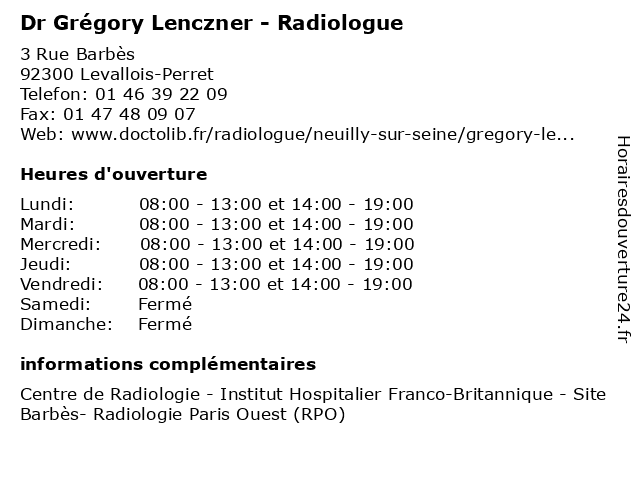 Dr Grégory Lenczner - Radiologue

3 Rue Barbès
92300 Levallois-Perret
Telefon: 01 46 39 22 09
Fax: 01 47 48 09 07
Web: www.doctolib.fr/radiologue/neuilly-sur-seine/gregory-le...

Heures d'ouverture

Lundi: 08:00 - 13:00 et 14:00 - 19:00
Mardi: 08:00 - 13:00 et 14:00 - 19:00
Mercredi: 08:00 - 13:00 et 14:00 - 19:00
Jeudi: 08:00 - 13:00 et 14:00 - 19:00
Vendredi: 08:00 - 13:00 et 14:00 - 19:00
Samedi: Fermé
Dimanche: Fermé

informations complémentaires

Centre de Radiologie - Institut Hospitalier Franco-Britannique - Site Barbès- Radiologie Paris Ouest (RPO)

Horairesdouverture24.fr